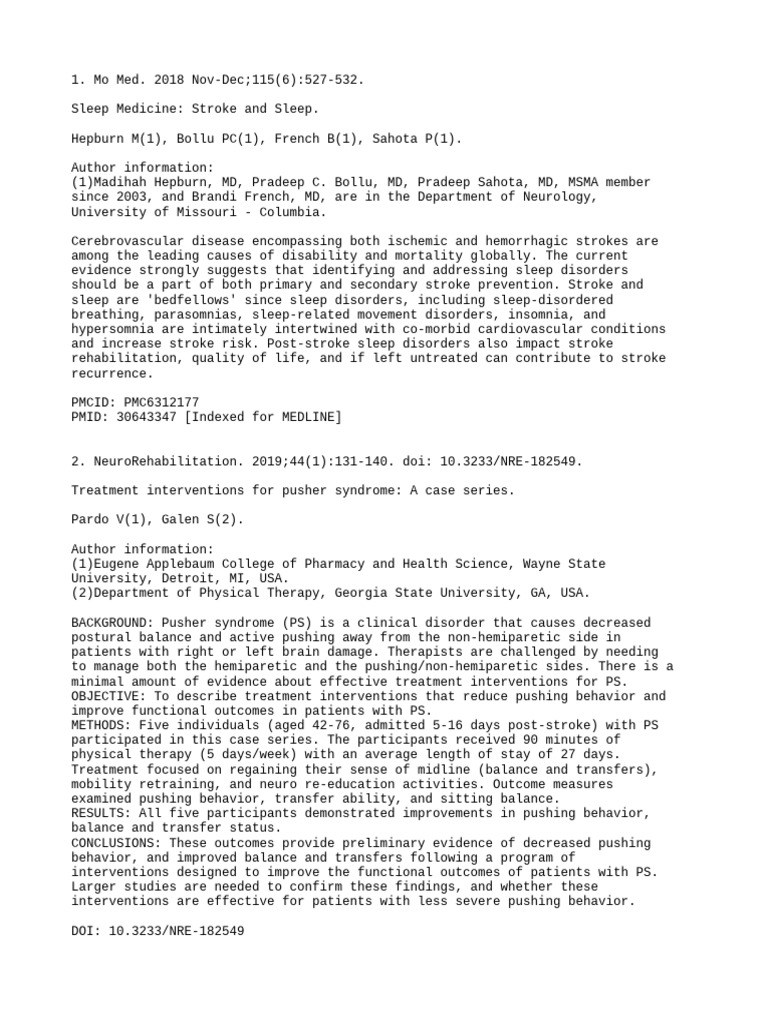 1. Mo Med. 2018 Nov-Dec;115(6):527-532.

Sleep Medicine: Stroke and Sleep.

Hepburn M(1), Bollu PC(1), French B(1), Sahota P(1).

Author information:
(1)Madihah Hepburn, MD, Pradeep C. Bollu, MD, Pradeep Sahota, MD, MSMA member since 2003, and Brandi French, MD, are in the Department of Neurology, University of Missouri - Columbia.

Cerebrovascular disease encompassing both ischemic and hemorrhagic strokes are among the leading causes of disability and mortality globally. The current evidence strongly suggests that identifying and addressing sleep disorders should be a part of both primary and secondary stroke prevention. Stroke and sleep are 'bedfellows' since sleep disorders, including sleep-disordered breathing, parasomnias, sleep-related movement disorders, insomnia, and hypersomnia are intimately intertwined with co-morbid cardiovascular conditions and increase stroke risk. Post-stroke sleep disorders also impact stroke rehabilitation, quality of life, and if left untreated can contribute to stroke recurrence.

PMCID: PMC6312177
PMID: 30643347 [Indexed for MEDLINE]

2. NeuroRehabilitation. 2019;44(1):131-140. doi: 10.3233/NRE-182549.

Treatment interventions for pusher syndrome: A case series.

Pardo V(1), Galen S(2).

Author information:
(1)Eugene Applebaum College of Pharmacy and Health Science, Wayne State University, Detroit, MI, USA.
(2)Department of Physical Therapy, Georgia State University, GA, USA.

BACKGROUND: Pusher syndrome (PS) is a clinical disorder that causes decreased postural balance and active pushing away from the non-hemiparetic side in patients with right or left brain damage. Therapists are challenged by needing to manage both the hemiparetic and the pushing/non-hemiparetic sides. There is a minimal amount of evidence about effective treatment interventions for PS.
OBJECTIVE: To describe treatment interventions that reduce pushing behavior and improve functional outcomes in patients with PS.
METHODS: Five individuals (aged 42-76, admitted 5-16 days post-stroke) with PS participated in this case series. The participants received 90 minutes of physical therapy (5 days/week) with an average length of stay of 27 days. Treatment focused on regaining their sense of midline (balance and transfers), mobility retraining, and neuro re-education activities. Outcome measures examined pushing behavior, transfer ability, and sitting balance.
RESULTS: All five participants demonstrated improvements in pushing behavior, balance and transfer status.
CONCLUSIONS: These outcomes provide preliminary evidence of decreased pushing behavior, and improved balance and transfers following a program of interventions designed to improve the functional outcomes of patients with PS. Larger studies are needed to confirm these findings, and whether these interventions are effective for patients with less severe pushing behavior.

DOI: 10.3233/NRE-182549